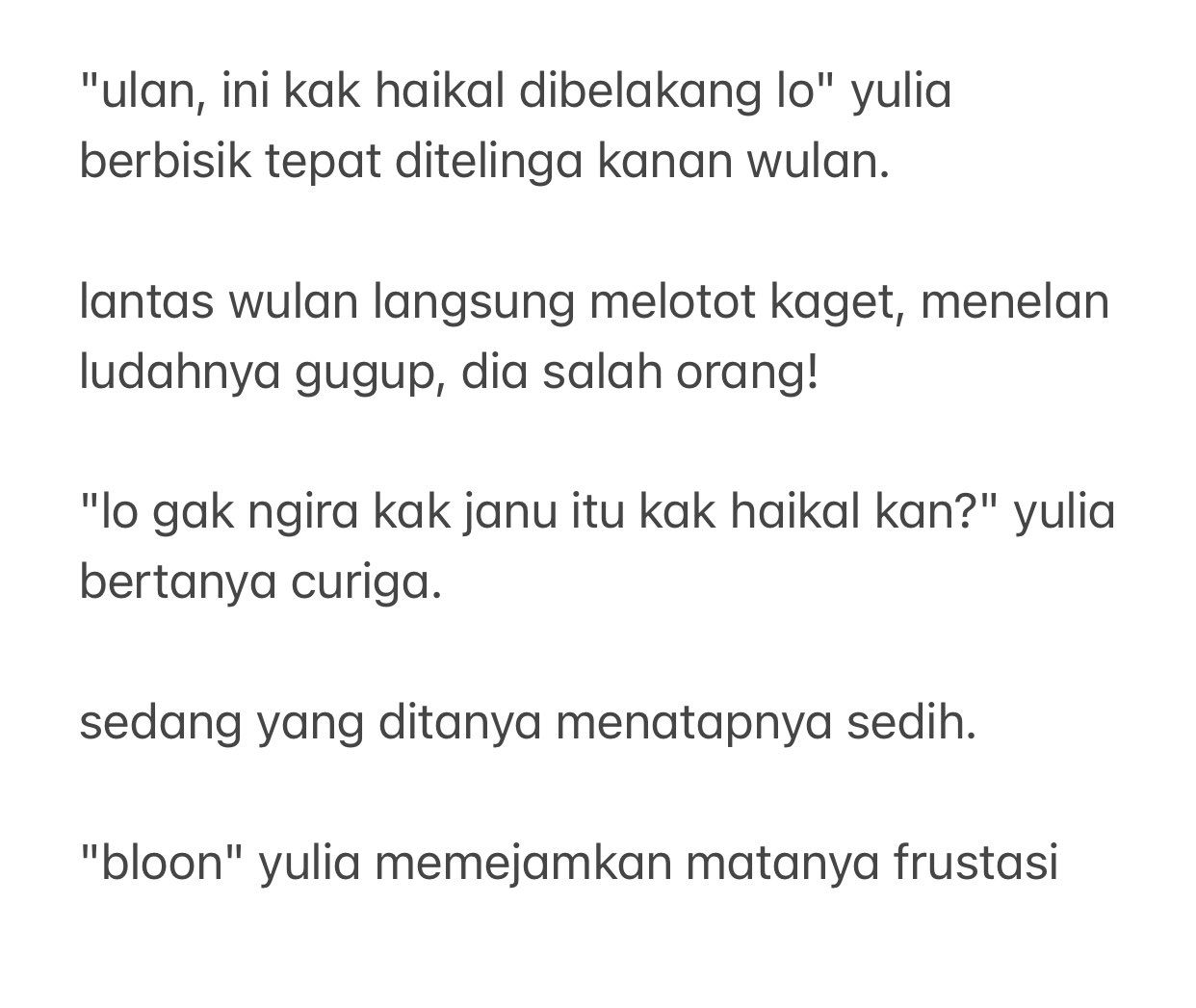 "ulan, ini kak haikal dibelakang lo" yulia berbisik tepat ditelinga kanan wulan.

lantas wulan langsung melotot kaget, menelan ludahnya gugup, dia salah orang!

"lo gak ngira kak janu itu kak haikal kan?" yulia bertanya curiga.

sedang yang ditanya menatapnya sedih.

"bloon" yulia memejamkan matanya frustasi